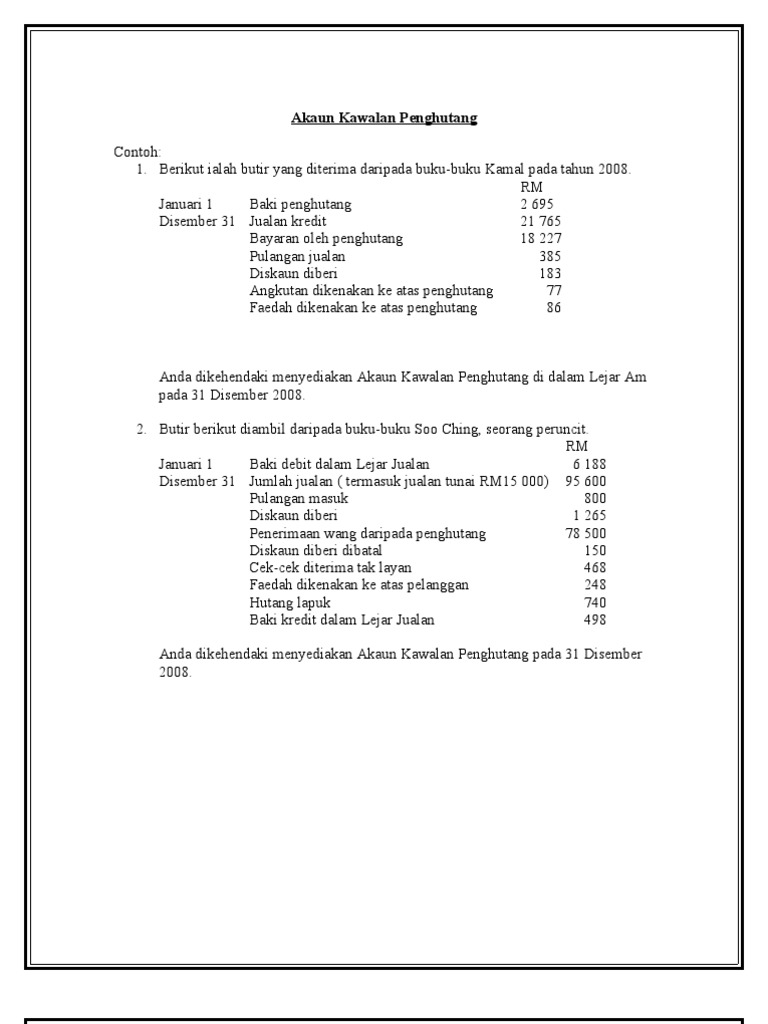 Akaun Kawalan Penghutang

Contoh:

1. Berikut ialah butir yang diterima daripada buku-buku Kamal pada tahun 2008.

| | | RM |
|---|---|---|
| Januari 1 | Baki penghutang | 2 695 |
| Disember 31 | Jualan kredit | 21 765 |
| | Bayaran oleh penghutang | 18 227 |
| | Pulangan jualan | 385 |
| | Diskaun diberi | 183 |
| | Angkutan dikenakan ke atas penghutang | 77 |
| | Faedah dikenakan ke atas penghutang | 86 |

Anda dikehendaki menyediakan Akaun Kawalan Penghutang di dalam Lejar Am pada 31 Disember 2008.

2. Butir berikut diambil daripada buku-buku Soo Ching, seorang peruncit.

| | | RM |
|---|---|---|
| Januari 1 | Baki debit dalam Lejar Jualan | 6 188 |
| Disember 31 | Jumlah jualan ( termasuk jualan tunai RM15 000) | 95 600 |
| | Pulangan masuk | 800 |
| | Diskaun diberi | 1 265 |
| | Penerimaan wang daripada penghutang | 78 500 |
| | Diskaun diberi dibatal | 150 |
| | Cek-cek diterima tak layan | 468 |
| | Faedah dikenakan ke atas pelanggan | 248 |
| | Hutang lapuk | 740 |
| | Baki kredit dalam Lejar Jualan | 498 |

Anda dikehendaki menyediakan Akaun Kawalan Penghutang pada 31 Disember 2008.